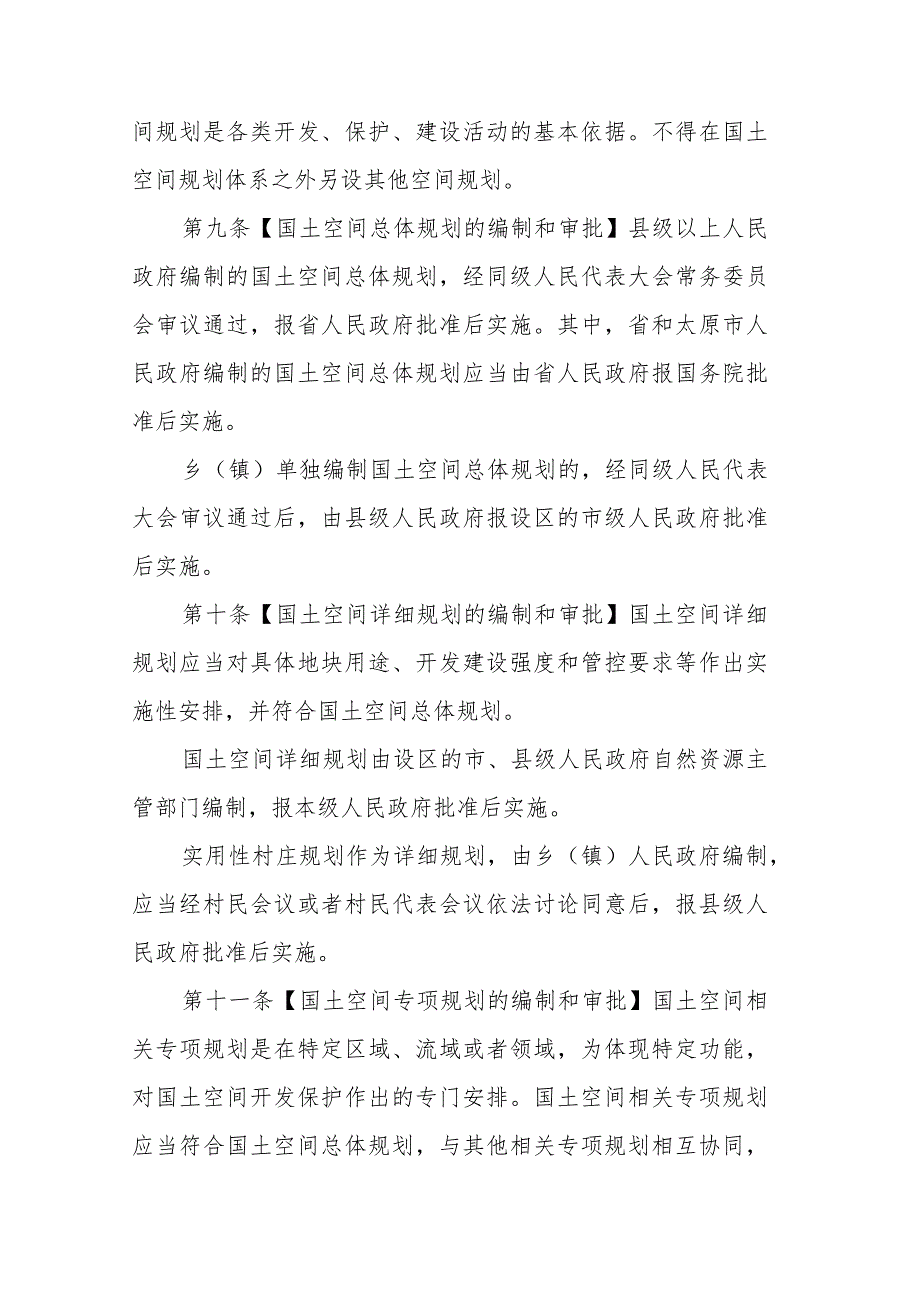 间规划是各类开发、保护、建设活动的基本依据。不得在国土空间规划体系之外另设其他空间规划。

第九条【国土空间总体规划的编制和审批】县级以上人民政府编制的国土空间总体规划，经同级人民代表大会常务委员会审议通过，报省人民政府批准后实施。其中，省和太原市人民政府编制的国土空间总体规划应当由省人民政府报国务院批准后实施。

乡（镇）单独编制国土空间总体规划的，经同级人民代表大会审议通过后，由县级人民政府报设区的市级人民政府批准后实施。

第十条【国土空间详细规划的编制和审批】国土空间详细规划应当对具体地块用途、开发建设强度和管控要求等作出实施性安排，并符合国土空间总体规划。

国土空间详细规划由设区的市、县级人民政府自然资源主管部门编制，报本级人民政府批准后实施。

实用性村庄规划作为详细规划，由乡（镇）人民政府编制，应当经村民会议或者村民代表会议依法讨论同意后，报县级人民政府批准后实施。

第十一条【国土空间专项规划的编制和审批】国土空间相关专项规划是在特定区域、流域或者领域，为体现特定功能，对国土空间开发保护作出的专门安排。国土空间相关专项规划应当符合国土空间总体规划，与其他相关专项规划相互协同，